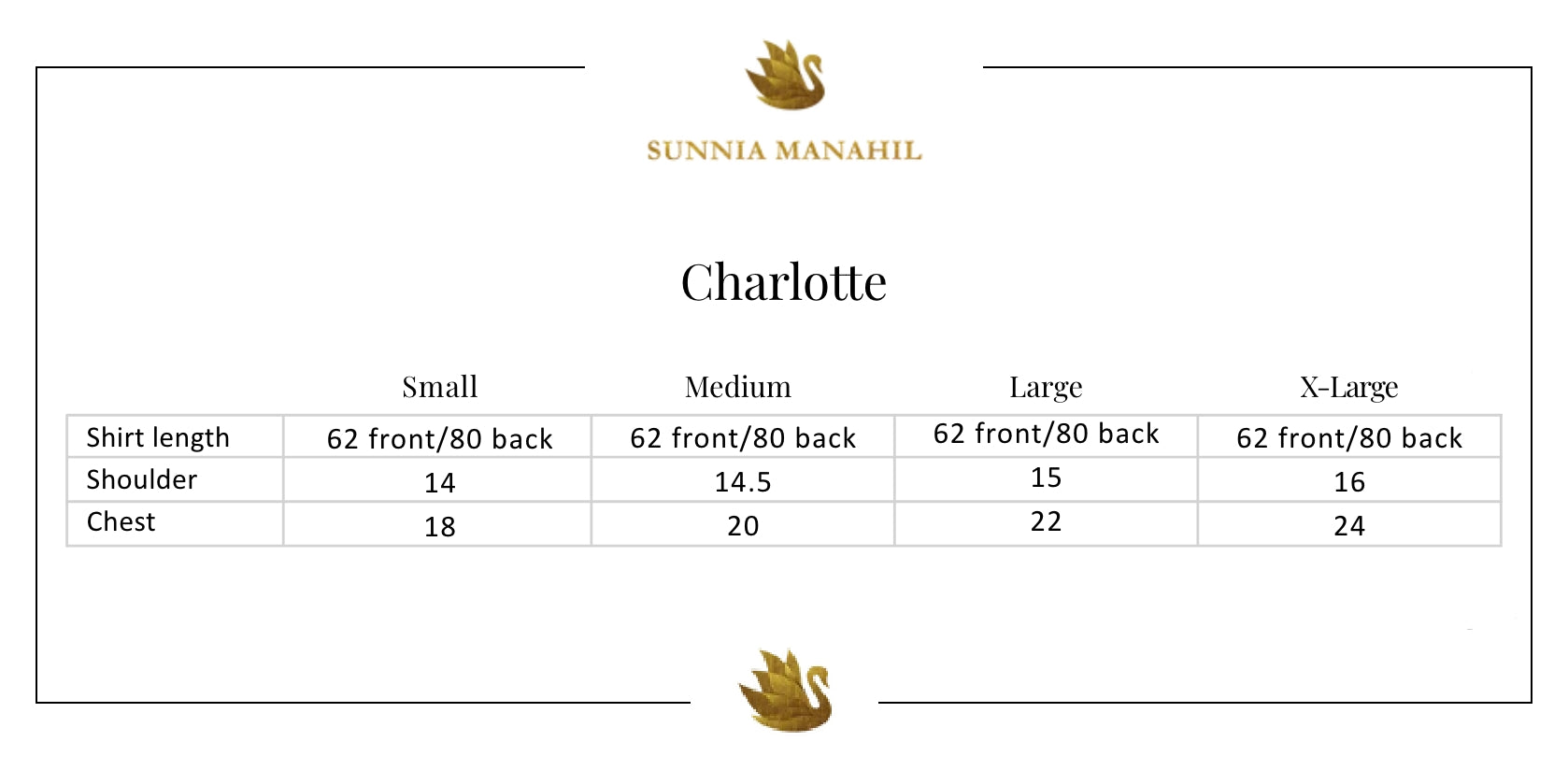 SUNNIA MANAHIL

Charlotte

| | Small | Medium | Large | X-Large |
|---|---|---|---|---|
| Shirt length | 62 front/80 back | 62 front/80 back | 62 front/80 back | 62 front/80 back |
| Shoulder | 14 | 14.5 | 15 | 16 |
| Chest | 18 | 20 | 22 | 24 |